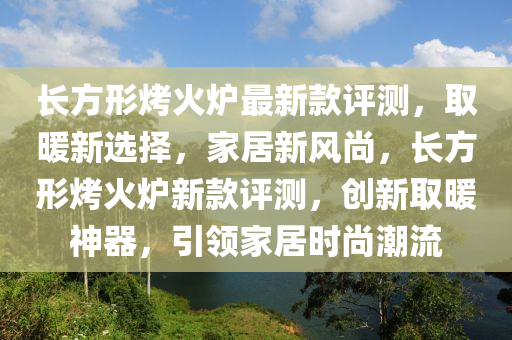 长方形烤火炉最新款评测，取暖新选择，家居新风尚，长方形烤火炉新款评测，创新取暖神器，引领家居时尚潮流